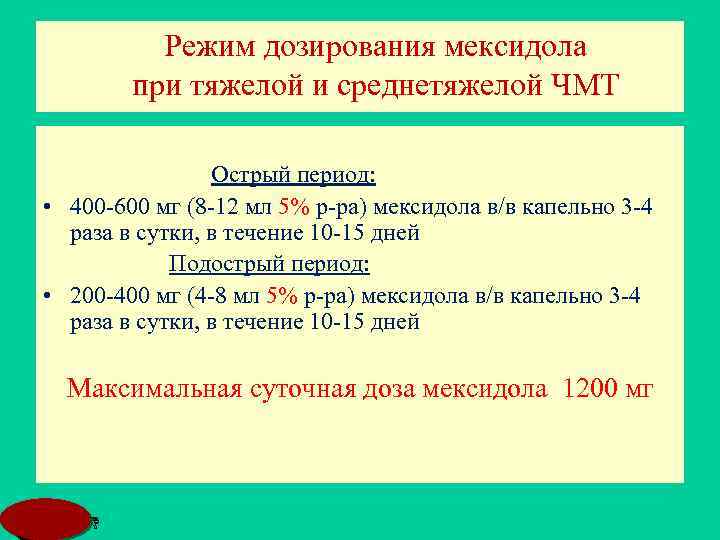 Режим дозирования мексидола при тяжелой и среднетяжелой ЧМТ

Острый период:

• 400-600 мг (8-12 мл 5% р-ра) мексидола в/в капельно 3-4 раза в сутки, в течение 10-15 дней

Подострый период:

• 200-400 мг (4-8 мл 5% р-ра) мексидола в/в капельно 3-4 раза в сутки, в течение 10-15 дней

Максимальная суточная доза мексидола 1200 мг